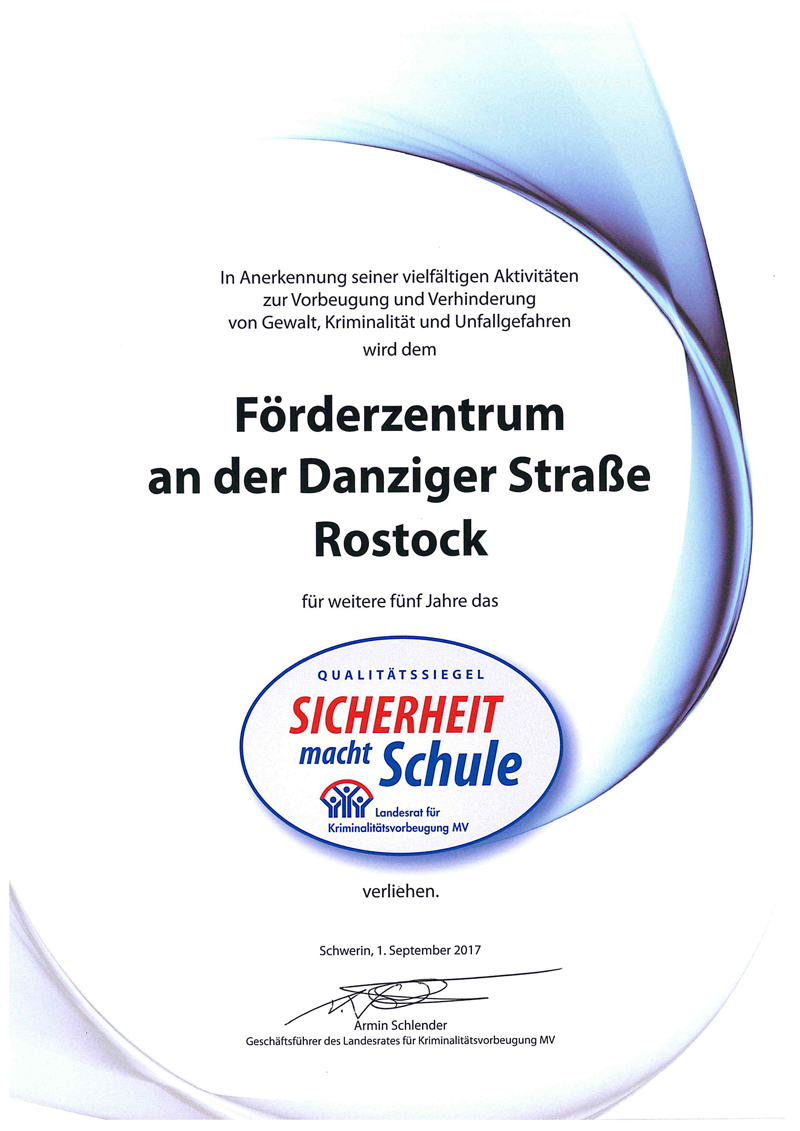 In Anerkennung seiner vielfältigen Aktivitäten
zur Vorbeugung und Verhinderung
von Gewalt, Kriminalität und Unfallgefahren
wird dem

Förderzentrum
an der Danziger Straße
Rostock

für weitere fünf Jahre das

QUALITÄTSSIEGEL
SICHERHEIT
macht Schule
Landesrat für
Kriminalitätsvorbeugung MV

verliehen.

Schwerin, 1. September 2017

Armin Schlender
Geschäftsführer des Landesrates für Kriminalitätsvorbeugung MV